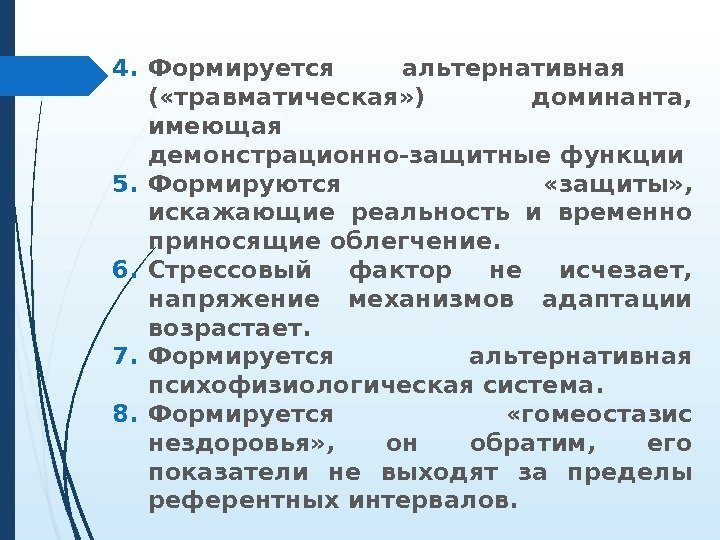 4. Формируется альтернативная («травматическая») доминанта, имеющая демонстрационно-защитные функции
5. Формируются «защиты», искажающие реальность и временно приносящие облегчение.
6. Стрессовый фактор не исчезает, напряжение механизмов адаптации возрастает.
7. Формируется альтернативная психофизиологическая система.
8. Формируется «гомеостазис нездоровья», он обратим, его показатели не выходят за пределы референтных интервалов.